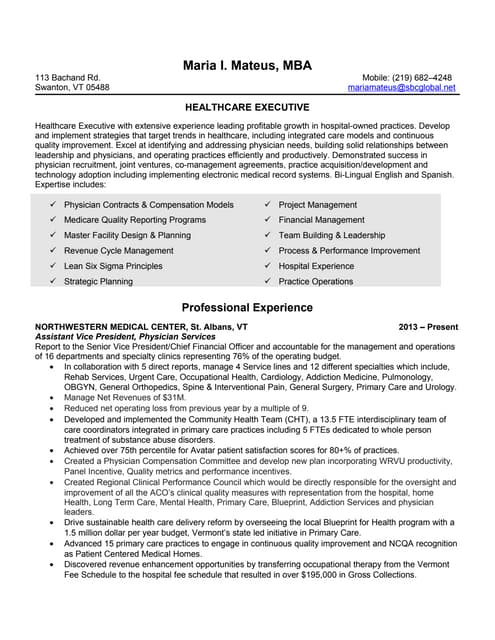 Maria I. Mateus, MBA

113 Bachand Rd.
Swanton, VT 05488

Mobile: (219) 682–4248
mariamateus@sbcglobal.net

HEALTHCARE EXECUTIVE

Healthcare Executive with extensive experience leading profitable growth in hospital-owned practices. Develop and implement strategies that target trends in healthcare, including integrated care models and continuous quality improvement. Excel at identifying and addressing physician needs, building solid relationships between leadership and physicians, and operating practices efficiently and productively. Demonstrated success in physician recruitment, joint ventures, co-management agreements, practice acquisition/development and technology adoption including implementing electronic medical record systems. Bi-Lingual English and Spanish. Expertise includes:

✓ Physician Contracts & Compensation Models
✓ Medicare Quality Reporting Programs
✓ Master Facility Design & Planning
✓ Revenue Cycle Management
✓ Lean Six Sigma Principles
✓ Strategic Planning

✓ Project Management
✓ Financial Management
✓ Team Building & Leadership
✓ Process & Performance Improvement
✓ Hospital Experience
✓ Practice Operations

Professional Experience

NORTHWESTERN MEDICAL CENTER, St. Albans, VT 2013 – Present
Assistant Vice President, Physician Services
Report to the Senior Vice President/Chief Financial Officer and accountable for the management and operations of 16 departments and specialty clinics representing 76% of the operating budget.
• In collaboration with 5 direct reports, manage 4 Service lines and 12 different specialties which include, Rehab Services, Urgent Care, Occupational Health, Cardiology, Addiction Medicine, Pulmonology, OBGYN, General Orthopedics, Spine & Interventional Pain, General Surgery, Primary Care and Urology.
• Manage Net Revenues of $31M.
• Reduced net operating loss from previous year by a multiple of 9.
• Developed and implemented the Community Health Team (CHT), a 13.5 FTE interdisciplinary team of care coordinators integrated in primary care practices including 5 FTEs dedicated to whole person treatment of substance abuse disorders.
• Achieved over 75th percentile for Avatar patient satisfaction scores for 80+% of practices.
• Created a Physician Compensation Committee and develop new plan incorporating WRVU productivity, Panel Incentive, Quality metrics and performance incentives.
• Created Regional Clinical Performance Council which would be directly responsible for the oversight and improvement of all the ACO's clinical quality measures with representation from the hospital, home Health, Long Term Care, Mental Health, Primary Care, Blueprint, Addiction Services and physician leaders.
• Drive sustainable health care delivery reform by overseeing the local Blueprint for Health program with a 1.5 million dollar per year budget, Vermont's state led initiative in Primary Care.
• Advanced 15 primary care practices to engage in continuous quality improvement and NCQA recognition as Patient Centered Medical Homes.
• Discovered revenue enhancement opportunities by transferring occupational therapy from the Vermont Fee Schedule to the hospital fee schedule that resulted in over $195,000 in Gross Collections.